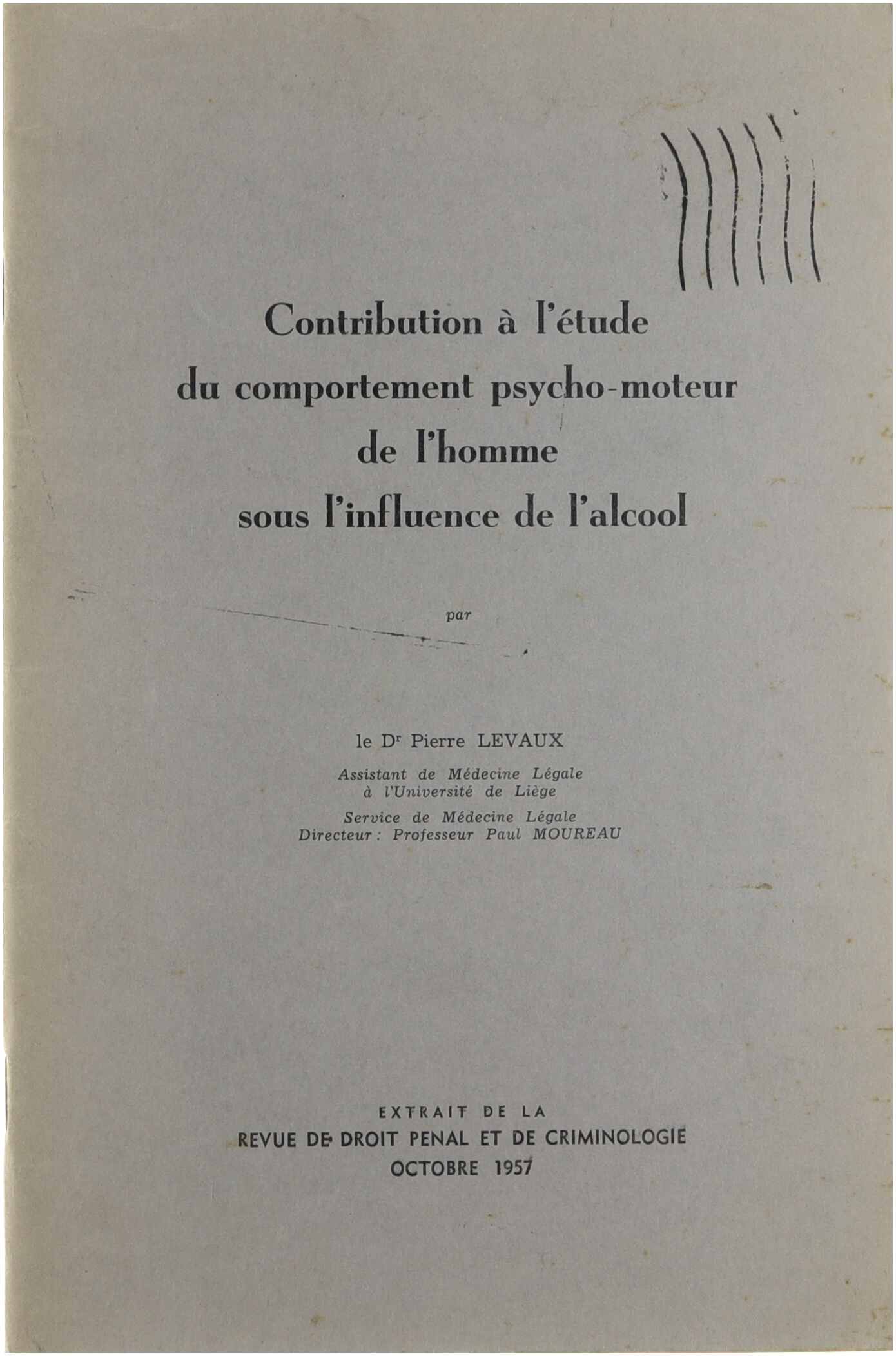 Contribution à l'étude du comportement psycho-moteur de l'homme sous l'influence de l'alcool

par

le D$^{r}$ Pierre LEVAUX

Assistant de Médecine Légale
à l'Université de Liège

Service de Médecine Légale
Directeur : Professeur Paul MOUREAU

EXTRAIT DE LA
REVUE DE DROIT PENAL ET DE CRIMINOLOGIE
OCTOBRE 1957